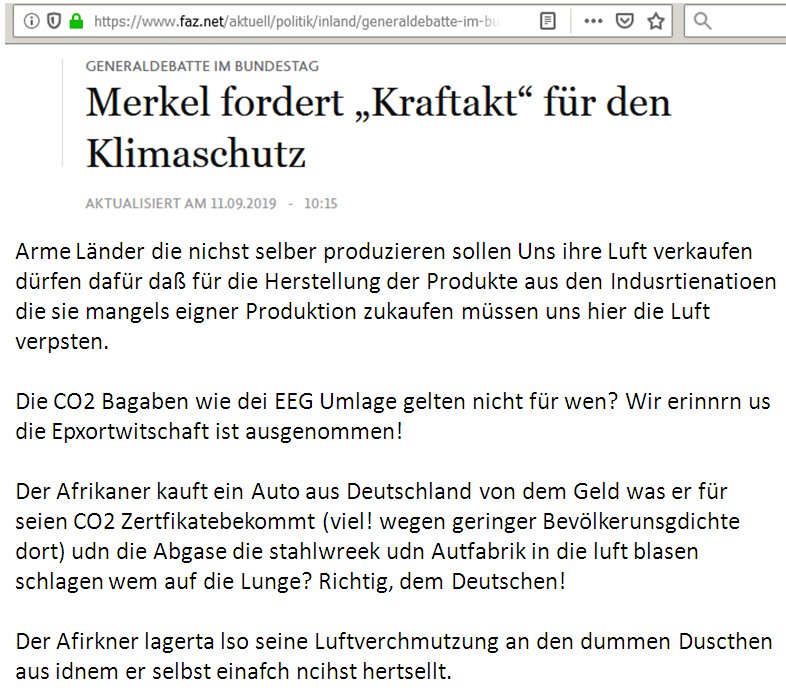 https://www.faz.net/aktuell/politik/inland/generaldebatte-im-bu

GENERALDEBATTE IM BUNDESTAG

Merkel fordert „Kraftakt“ für den Klimaschutz

AKTUALISIERT AM 11.09.2019 - 10:15

Arme Länder die nichst selber produzieren sollen Uns ihre Luft verkaufen dürfen dafür daß für die Herstellung der Produkte aus den Indusrtienatioen die sie mangels eigner Produktion zukaufen müssen uns hier die Luft verpsten.

Die CO2 Bagaben wie dei EEG Umlage gelten nicht für wen? Wir erinnrn us die Epxortwitschaft ist ausgenommen!

Der Afrikaner kauft ein Auto aus Deutschland von dem Geld was er für seien CO2 Zertfikatebekommt (viel! wegen geringer Bevölkerunsgdichte dort) udn die Abgase die stahlwreek udn Autfabrik in die luft blasen schlagen wem auf die Lunge? Richtig, dem Deutschen!

Der Afirkner lagerta lso seine Luftverchmutzung an den dummen Duscthen aus idnem er selbst einafch ncihst hertsellt.